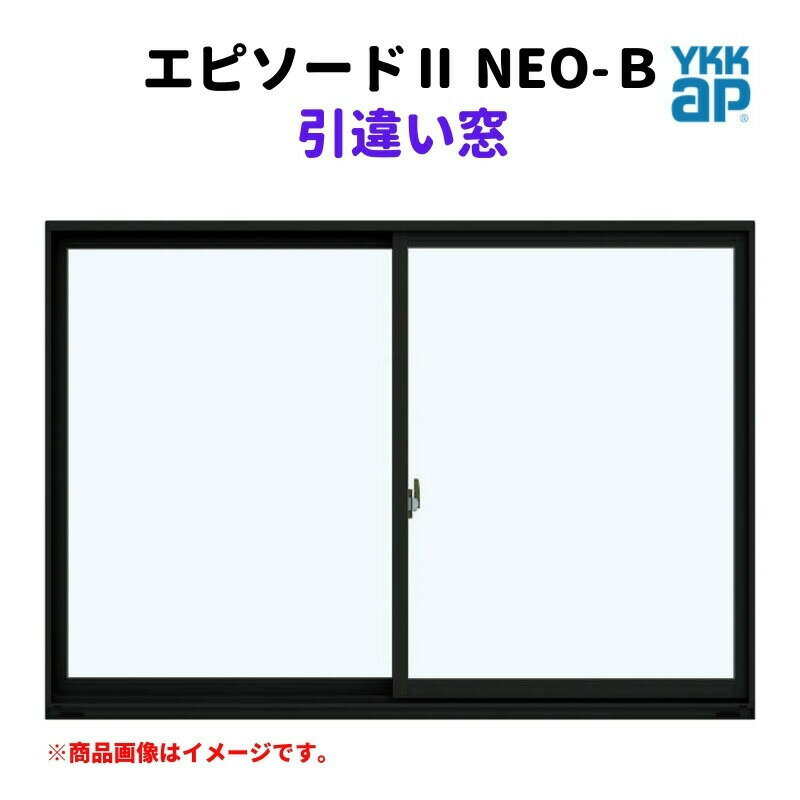 エピソードII NEO-B
YKK ap
引違い窓

※商品画像はイメージです。